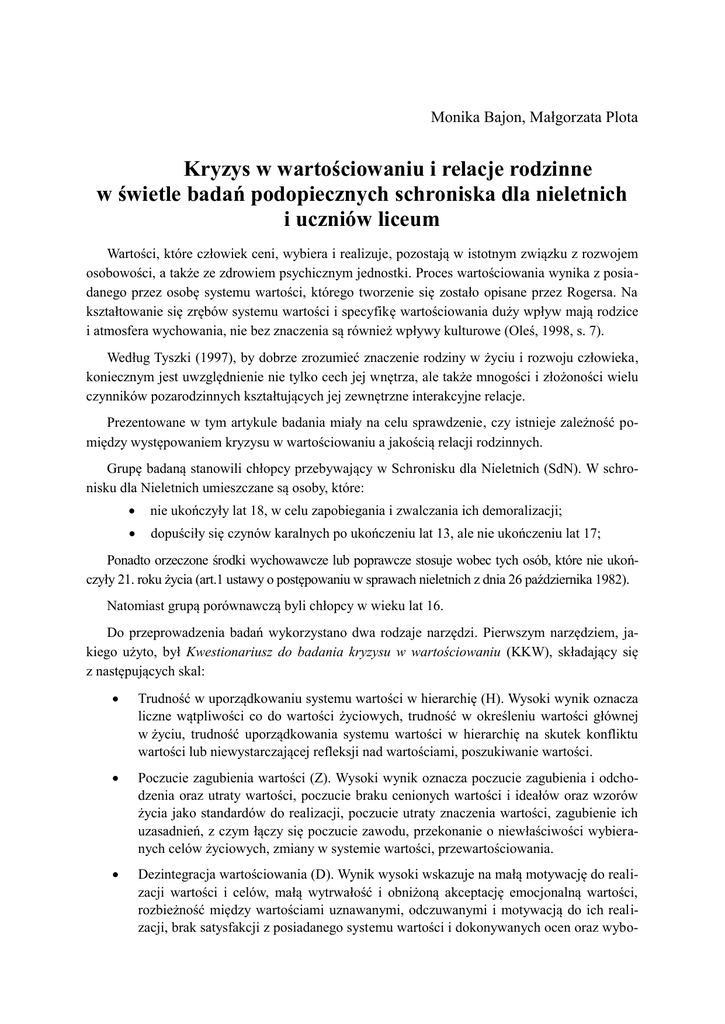 Monika Bajon, Małgorzata Plota

Kryzys w wartościowaniu i relacje rodzinne w świetle badań podopiecznych schroniska dla nieletnich i uczniów liceum

Wartości, które człowiek ceni, wybiera i realizuje, pozostają w istotnym związku z rozwojem osobowości, a także ze zdrowiem psychicznym jednostki. Proces wartościowania wynika z posiadanego przez osobę systemu wartości, którego tworzenie się zostało opisane przez Rogersa. Na kształtowanie się zrębów systemu wartości i specyfikę wartościowania duży wpływ mają rodzice i atmosfera wychowania, nie bez znaczenia są również wpływy kulturowe (Oleś, 1998, s. 7).

Według Tyszki (1997), by dobrze zrozumieć znaczenie rodziny w życiu i rozwoju człowieka, koniecznym jest uwzględnienie nie tylko cech jej wnętrza, ale także mnogości i złożoności wielu czynników pozarodzinnych kształtujących jej zewnętrzne interakcyjne relacje.

Prezentowane w tym artykule badania miały na celu sprawdzenie, czy istnieje zależność pomiędzy występowaniem kryzysu w wartościowaniu a jakością relacji rodzinnych.

Grupę badaną stanowili chłopcy przebywający w Schronisku dla Nieletnich (SdN). W schronisku dla Nieletnich umieszczane są osoby, które:

• nie ukończyły lat 18, w celu zapobiegania i zwalczania ich demoralizacji;
• dopuściły się czynów karalnych po ukończeniu lat 13, ale nie ukończeniu lat 17;

Ponadto orzeczone środki wychowawcze lub poprawcze stosuje wobec tych osób, które nie ukończyły 21. roku życia (art.1 ustawy o postępowaniu w sprawach nieletnich z dnia 26 października 1982).

Natomiast grupą porównawczą byli chłopcy w wieku lat 16.

Do przeprowadzenia badań wykorzystano dwa rodzaje narzędzi. Pierwszym narzędziem, jakiego użyto, był Kwestionariusz do badania kryzysu w wartościowaniu (KKW), składający się z następujących skal:

• Trudność w uporządkowaniu systemu wartości w hierarchię (H). Wysoki wynik oznacza liczne wątpliwości co do wartości życiowych, trudność w określeniu wartości głównej w życiu, trudność uporządkowania systemu wartości w hierarchię na skutek konfliktu wartości lub niewystarczającej refleksji nad wartościami, poszukiwanie wartości.

• Poczucie zagubienia wartości (Z). Wysoki wynik oznacza poczucie zagubienia i odchodzenia oraz utraty wartości, poczucie braku cenionych wartości i ideałów oraz wzorów życia jako standardów do realizacji, poczucie utraty znaczenia wartości, zagubienie ich uzasadnień, z czym łączy się poczucie zawodu, przekonanie o niewłaściwości wybieranych celów życiowych, zmiany w systemie wartości, przewartościowania.

• Dezintegracja wartościowania (D). Wynik wysoki wskazuje na małą motywację do realizacji wartości i celów, małą wytrwałość i obniżoną akceptację emocjonalną wartości, rozbieżność między wartościami uznawanymi, odczuwanymi i motywacją do ich realizacji, brak satysfakcji z posiadanego systemu wartości i dokonywanych ocen oraz wybo-